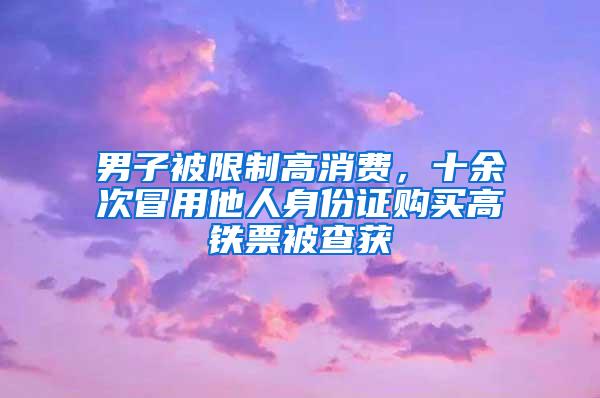 男子被限制高消费，十余次冒用他人身份证购买高铁票被查获